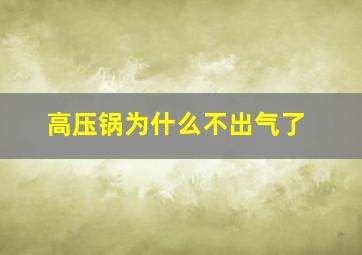 高压锅为什么不出气了